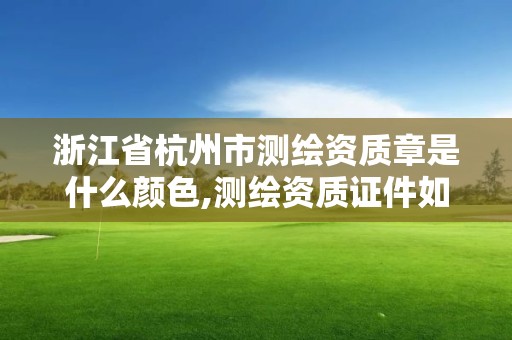 浙江省杭州市测绘资质章是什么颜色,测绘资质证件如